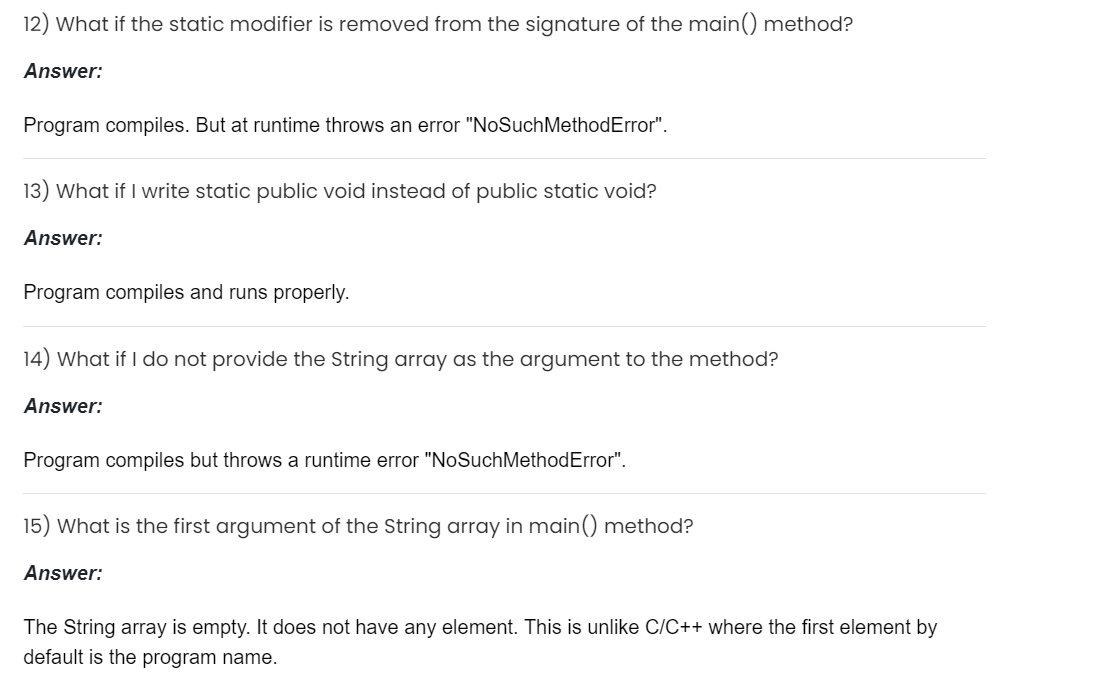 12) What if the static modifier is removed from the signature of the main() method?

Answer:

Program compiles. But at runtime throws an error "NoSuchMethodError".

13) What if I write static public void instead of public static void?

Answer:

Program compiles and runs properly.

14) What if I do not provide the String array as the argument to the method?

Answer:

Program compiles but throws a runtime error "NoSuchMethodError".

15) What is the first argument of the String array in main() method?

Answer:

The String array is empty. It does not have any element. This is unlike C/C++ where the first element by default is the program name.